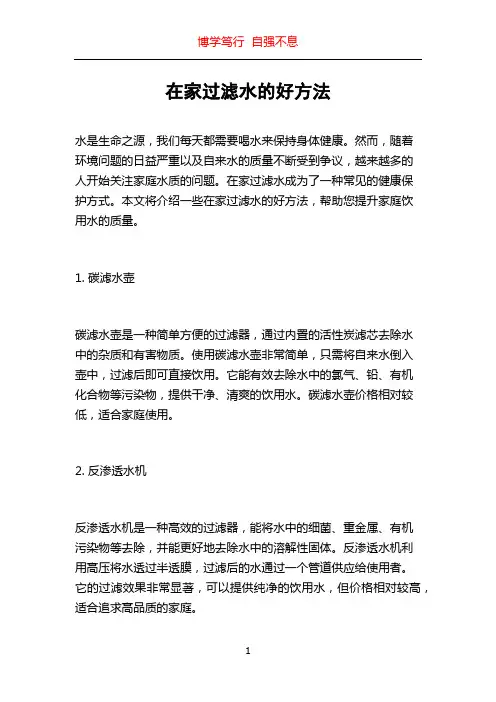 博学笃行 自强不息

在家过滤水的好方法

水是生命之源，我们每天都需要喝水来保持身体健康。然而，随着环境问题的日益严重以及自来水的质量不断受到争议，越来越多的人开始关注家庭水质的问题。在家过滤水成为了一种常见的健康保护方式。本文将介绍一些在家过滤水的好方法，帮助您提升家庭饮用水的质量。

1. 碳滤水壶

碳滤水壶是一种简单方便的过滤器，通过内置的活性炭滤芯去除水中的杂质和有害物质。使用碳滤水壶非常简单，只需将自来水倒入壶中，过滤后即可直接饮用。它能有效去除水中的氯气、铅、有机化合物等污染物，提供干净、清爽的饮用水。碳滤水壶价格相对较低，适合家庭使用。

2. 反渗透水机

反渗透水机是一种高效的过滤器，能将水中的细菌、重金属、有机污染物等去除，并能更好地去除水中的溶解性固体。反渗透水机利用高压将水透过半透膜，过滤后的水通过一个管道供应给使用者。它的过滤效果非常显著，可以提供纯净的饮用水，但价格相对较高，适合追求高品质的家庭。

1